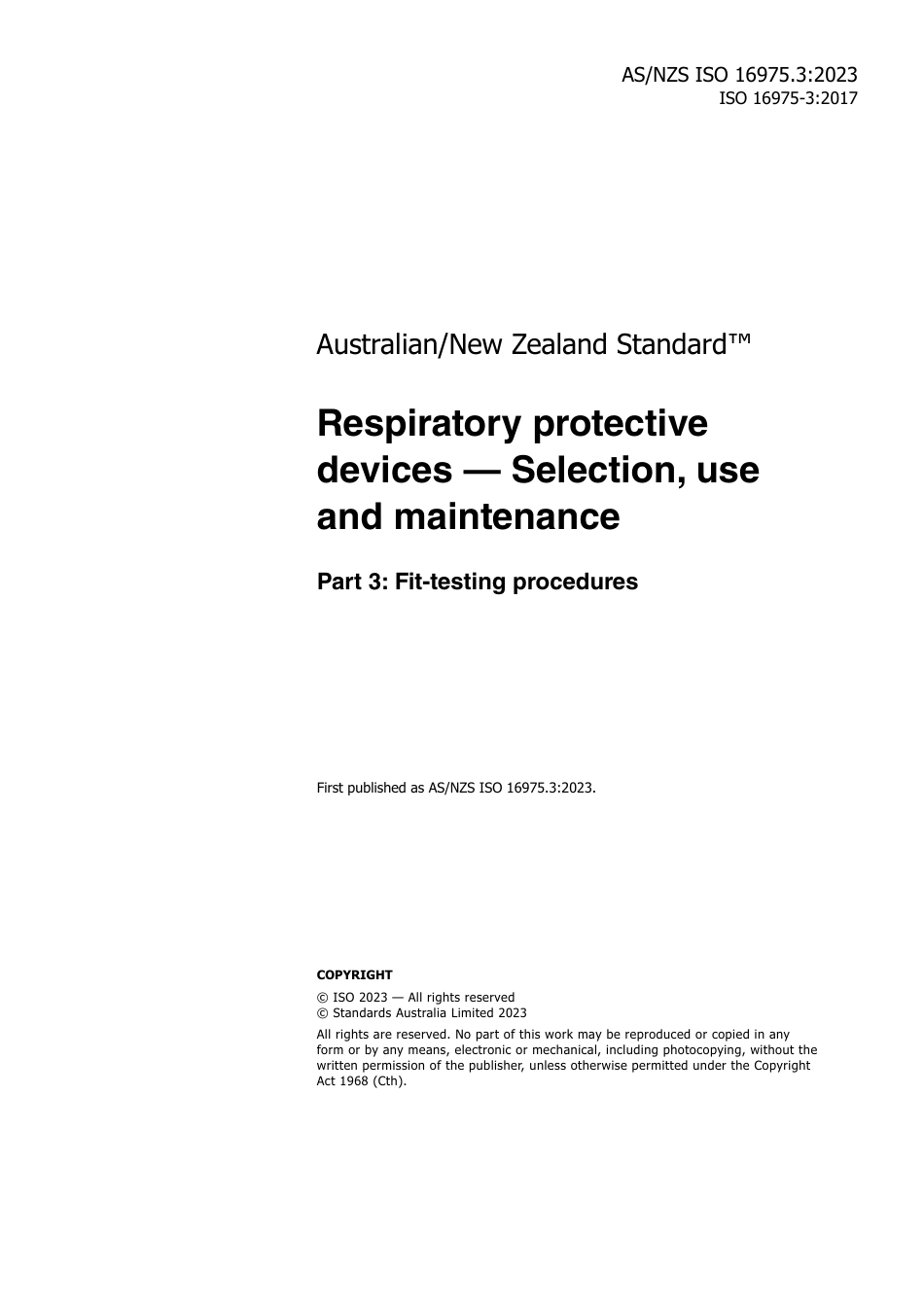 AS/NZS ISO 16975.3:2023
ISO 16975-3:2017

Australian/New Zealand Standard™

Respiratory protective devices — Selection, use and maintenance

Part 3: Fit-testing procedures

First published as AS/NZS ISO 16975.3:2023.

COPYRIGHT

© ISO 2023 — All rights reserved
© Standards Australia Limited 2023

All rights are reserved. No part of this work may be reproduced or copied in any form or by any means, electronic or mechanical, including photocopying, without the written permission of the publisher, unless otherwise permitted under the Copyright Act 1968 (Cth).